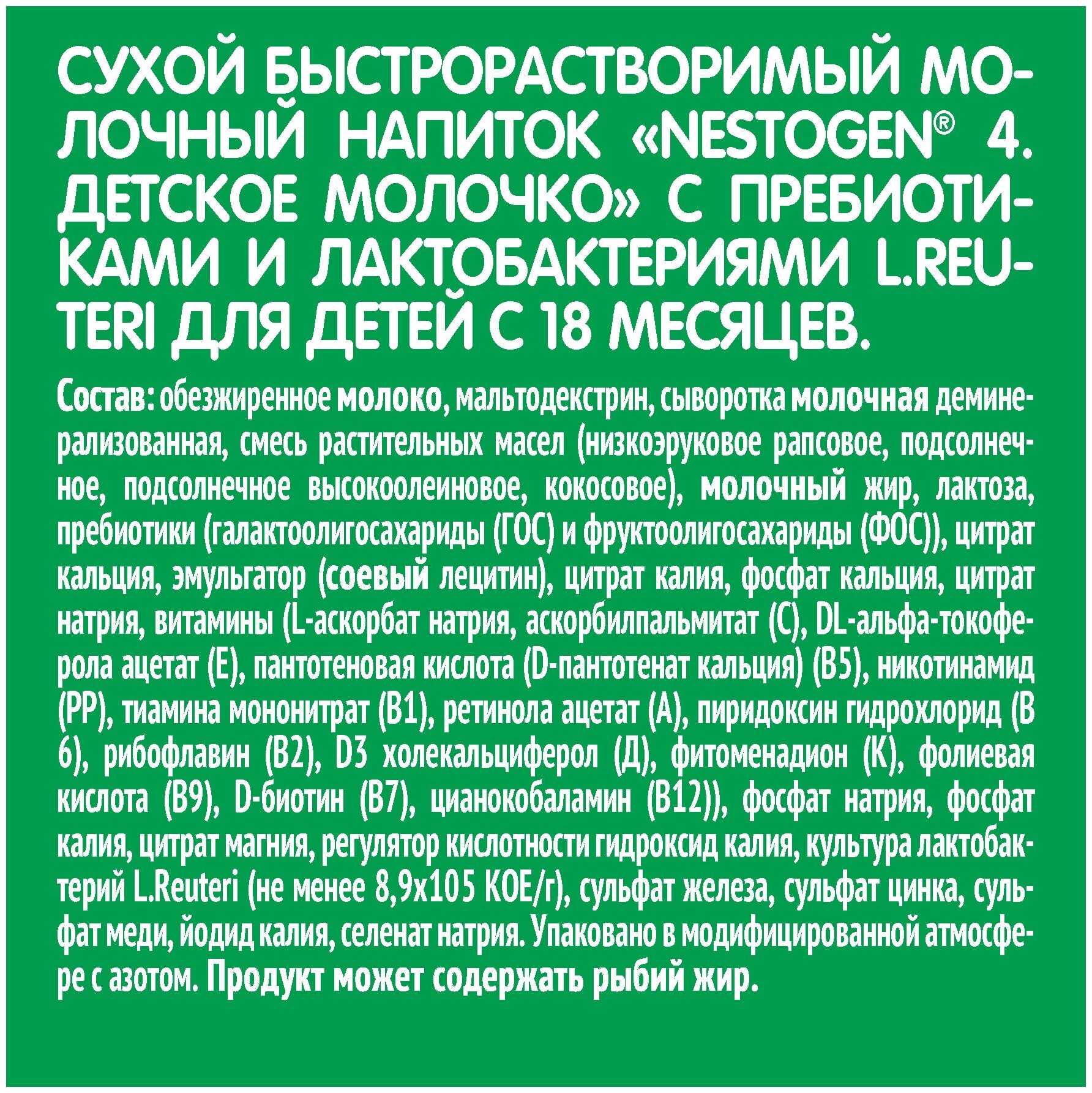 СУХОЙ БЫСТРОРАСТВОРИМЫЙ МОЛОЧНЫЙ НАПИТОК «NESTOGEN® 4. ДЕТСКОЕ МОЛОЧКО» С ПРЕБИОТИКАМИ И ЛАКТОБАКТЕРИЯМИ L.REUTERI ДЛЯ ДЕТЕЙ С 18 МЕСЯЦЕВ.

Состав: обезжиренное молоко, мальтодекстрин, сыворотка молочная деминерализованная, смесь растительных масел (низкоэруковое рапсовое, подсолнечное, подсолнечное высокоолеиновое, кокосовое), молочный жир, лактоза, пребиотики (галактоолигосахариды (ГОС) и фруктоолигосахариды (ФОС)), цитрат кальция, эмульгатор (соевый лецитин), цитрат калия, фосфат кальция, цитрат натрия, витамины (L-аскорбат натрия, аскорбилпальмитат (С), DL-альфа-токоферола ацетат (Е), пантотеновая кислота (D-пантотенат кальция) (В5), никотинамид (РР), тиамина мононитрат (В1), ретинола ацетат (А), пиридоксин гидрохлорид (В 6), рибофлавин (В2), D3 холекальциферол (Д), фитоменадион (К), фолиевая кислота (В9), D-биотин (В7), цианокобаламин (В12)), фосфат натрия, фосфат калия, цитрат магния, регулятор кислотности гидроксид калия, культура лактобактерий L.Reuteri (не менее 8,9х105 КОЕ/г), сульфат железа, сульфат цинка, сульфат меди, йодид калия, селенат натрия. Упаковано в модифицированной атмосфере с азотом. Продукт может содержать рыбий жир.